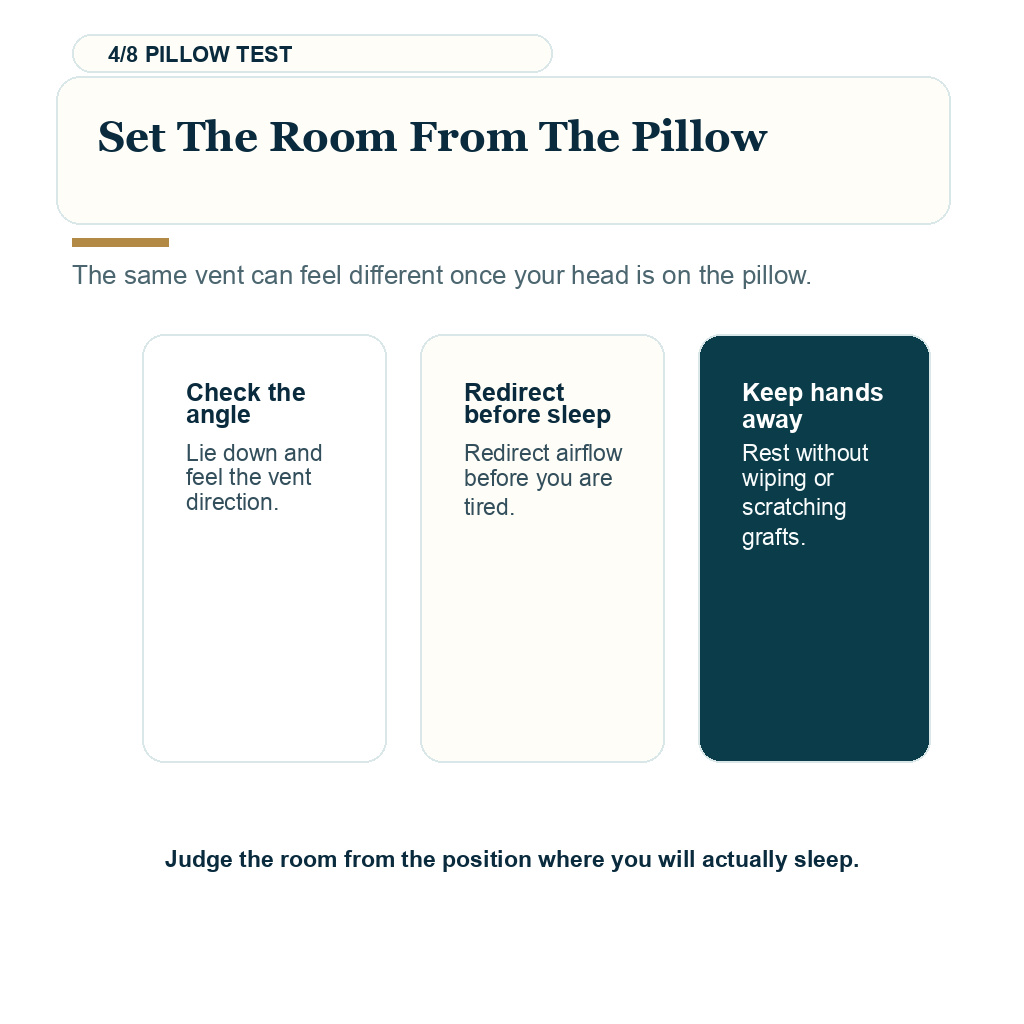 4/8 PILLOW TEST

Set The Room From The Pillow

The same vent can feel different once your head is on the pillow.

Check the angle

Lie down and feel the vent direction.

Redirect before sleep

Redirect airflow before you are tired.

Keep hands away

Rest without wiping or scratching grafts.

Judge the room from the position where you will actually sleep.